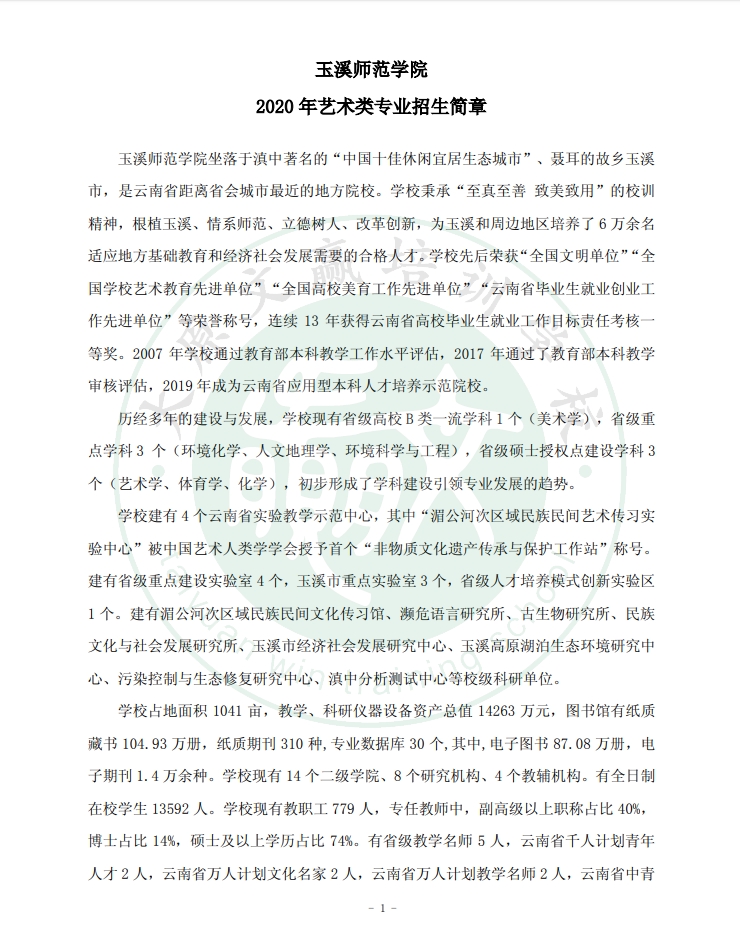 玉溪师范学院

2020 年艺术类专业招生简章

玉溪师范学院坐落于滇中著名的“中国十佳休闲宜居生态城市”、聂耳的故乡玉溪市，是云南省距离省会城市最近的地方院校。学校秉承“至真至善 致美致用”的校训精神，根植玉溪、情系师范、立德树人、改革创新，为玉溪和周边地区培养了 6 万余名适应地方基础教育和经济社会发展需要的合格人才。学校先后荣获“全国文明单位”“全国学校艺术教育先进单位”“全国高校美育工作先进单位”“云南省毕业生就业创业工作先进单位”等荣誉称号，连续 13 年获得云南省高校毕业生就业工作目标责任考核一等奖。2007 年学校通过教育部本科教学工作水平评估，2017 年通过了教育部本科教学审核评估，2019 年成为云南省应用型本科人才培养示范院校。

历经多年的建设与发展，学校现有省级高校 B 类一流学科 1 个（美术学），省级重点学科 3 个（环境化学、人文地理学、环境科学与工程），省级硕士授权点建设学科 3 个（艺术学、体育学、化学），初步形成了学科建设引领专业发展的趋势。

学校建有 4 个云南省实验教学示范中心，其中“湄公河次区域民族民间艺术传习实验中心”被中国艺术人类学学会授予首个“非物质文化遗产传承与保护工作站”称号。建有省级重点建设实验室 4 个，玉溪市重点实验室 3 个，省级人才培养模式创新实验区 1 个。建有湄公河次区域民族民间文化传习馆、濒危语言研究所、古生物研究所、民族文化与社会发展研究所、玉溪市经济社会发展研究中心、玉溪高原湖泊生态环境研究中心、污染控制与生态修复研究中心、滇中分析测试中心等校级科研单位。

学校占地面积 1041 亩，教学、科研仪器设备资产总值 14263 万元，图书馆有纸质藏书 104.93 万册，纸质期刊 310 种，专业数据库 30 个，其中，电子图书 87.08 万册，电子期刊 1.4 万余种。学校现有 14 个二级学院、8 个研究机构、4 个教辅机构。有全日制在校学生 13592 人。学校现有教职工 779 人，专任教师中，副高级以上职称占比 40%，博士占比 14%，硕士及以上学历占比 74%。有省级教学名师 5 人，云南省千人计划青年人才 2 人，云南省万人计划文化名家 2 人，云南省万人计划教学名师 2 人，云南省中青

- 1 -